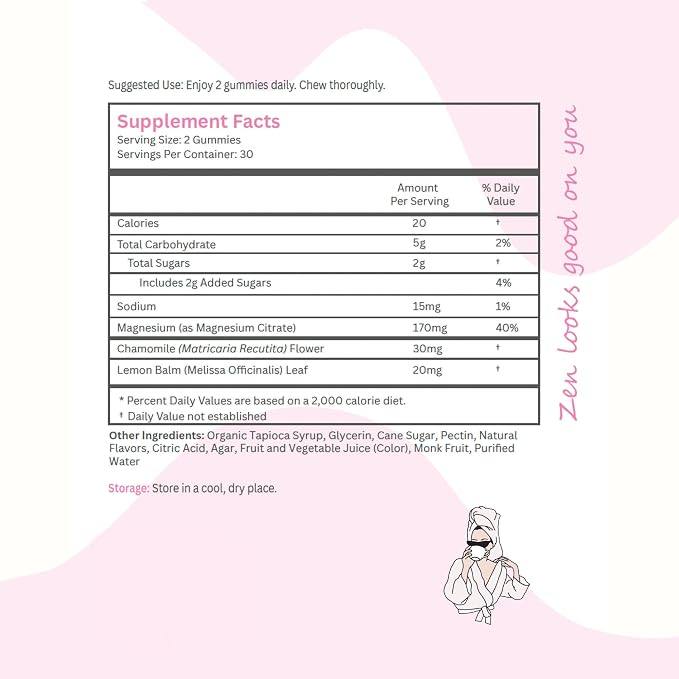 Suggested Use: Enjoy 2 gummies daily. Chew thoroughly.

Supplement Facts
Serving Size: 2 Gummies
Servings Per Container: 30

|  | Amount Per Serving | % Daily Value |
|---|---|---|
| Calories | 20 | † |
| Total Carbohydrate | 5g | 2% |
| Total Sugars | 2g | † |
| Includes 2g Added Sugars |  | 4% |
| Sodium | 15mg | 1% |
| Magnesium (as Magnesium Citrate) | 170mg | 40% |
| Chamomile (Matricaria Recutita) Flower | 30mg | † |
| Lemon Balm (Melissa Officinalis) Leaf | 20mg | † |

* Percent Daily Values are based on a 2,000 calorie diet.
† Daily Value not established

Other Ingredients: Organic Tapioca Syrup, Glycerin, Cane Sugar, Pectin, Natural Flavors, Citric Acid, Agar, Fruit and Vegetable Juice (Color), Monk Fruit, Purified Water

Storage: Store in a cool, dry place.

Zen looks good on you